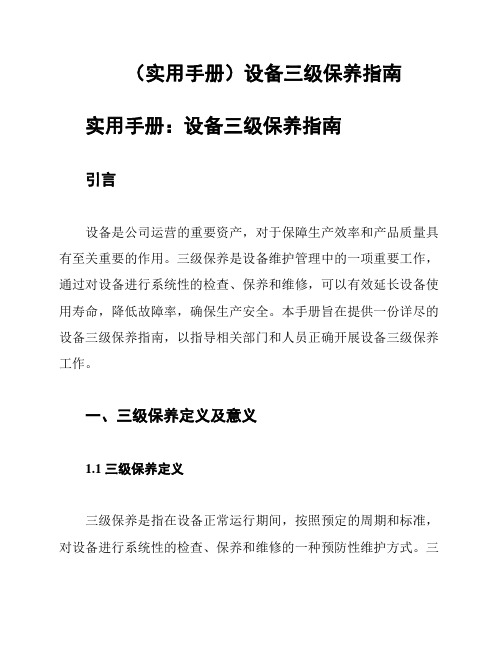 （实用手册）设备三级保养指南

实用手册：设备三级保养指南

引言

设备是公司运营的重要资产，对于保障生产效率和产品质量具有至关重要的作用。三级保养是设备维护管理中的一项重要工作，通过对设备进行系统性的检查、保养和维修，可以有效延长设备使用寿命，降低故障率，确保生产安全。本手册旨在提供一份详尽的设备三级保养指南，以指导相关部门和人员正确开展设备三级保养工作。

一、三级保养定义及意义

1.1 三级保养定义

三级保养是指在设备正常运行期间，按照预定的周期和标准，对设备进行系统性的检查、保养和维修的一种预防性维护方式。三